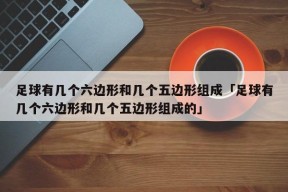 足球有几个六边形和几个五边形组成「足球有几个六边形和几个五边形组成的」